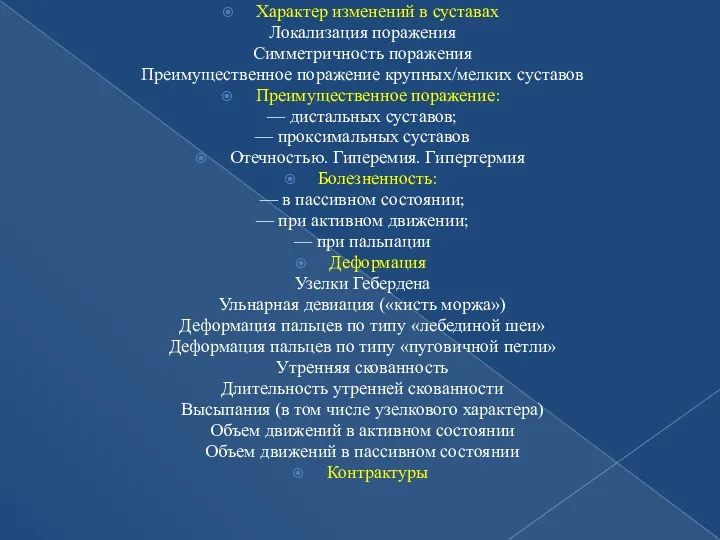 Характер изменений в суставах
Локализация поражения
Симметричность поражения
Преимущественное поражение крупных/мелких суставов
Преимущественное поражение:
— дистальных суставов;
— проксимальных суставов
Отечностью. Гиперемия. Гипертермия
Болезненность:
— в пассивном состоянии;
— при активном движении;
— при пальпации
Деформация
Узелки Гебердена
Ульнарная девиация («кисть моржа»)
Деформация пальцев по типу «лебединой шеи»
Деформация пальцев по типу «пуговичной петли»
Утренняя скованность
Длительность утренней скованности
Высыпания (в том числе узелкового характера)
Объем движений в активном состоянии
Объем движений в пассивном состоянии
Контрактуры